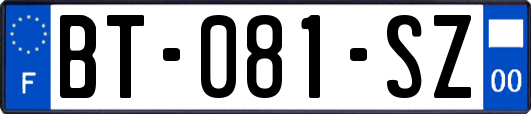 F
BT-081-SZ
00